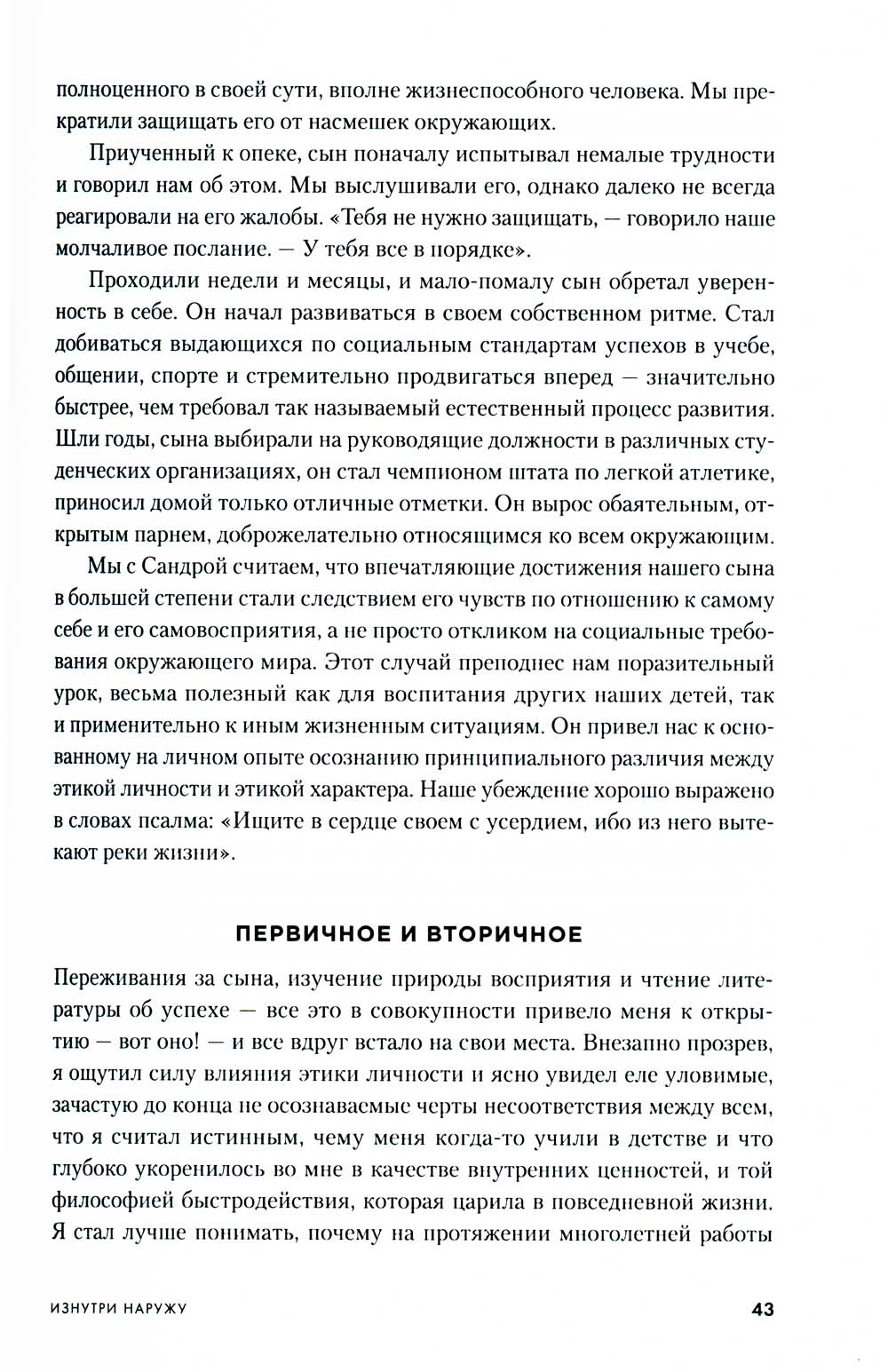 полноценного в своей сути, вполне жизнеспособного человека. Мы прекратили защищать его от насмешек окружающих.

Приученный к опеке, сын поначалу испытывал немалые трудности и говорил нам об этом. Мы выслушивали его, однако далеко не всегда реагировали на его жалобы. «Тебя не нужно защищать, — говорило наше молчаливое послание. — У тебя все в порядке».

Проходили недели и месяцы, и мало-помалу сын обретал уверенность в себе. Он начал развиваться в своем собственном ритме. Стал добиваться выдающихся по социальным стандартам успехов в учебе, общении, спорте и стремительно продвигаться вперед — значительно быстрее, чем требовал так называемый естественный процесс развития. Шли годы, сына выбирали на руководящие должности в различных студенческих организациях, он стал чемпионом штата по легкой атлетике, приносил домой только отличные отметки. Он вырос обаятельным, открытым парнем, доброжелательно относящимся ко всем окружающим.

Мы с Сандрой считаем, что впечатляющие достижения нашего сына в большей степени стали следствием его чувств по отношению к самому себе и его самовосприятия, а не просто откликом на социальные требования окружающего мира. Этот случай преподнес нам поразительный урок, весьма полезный как для воспитания других наших детей, так и применительно к иным жизненным ситуациям. Он привел нас к основанному на личном опыте осознанию принципиального различия между этикой личности и этикой характера. Наше убеждение хорошо выражено в словах псалма: «Ищите в сердце своем с усердием, ибо из него вытекают реки жизни».

ПЕРВИЧНОЕ И ВТОРИЧНОЕ

Переживания за сына, изучение природы восприятия и чтение литературы об успехе — все это в совокупности привело меня к открытию — вот оно! — и все вдруг встало на свои места. Внезапно прозрев, я ощутил силу влияния этики личности и ясно увидел еле уловимые, зачастую до конца не осознаваемые черты несоответствия между всем, что я считал истинным, чему меня когда-то учили в детстве и что глубоко укоренилось во мне в качестве внутренних ценностей, и той философией быстродействия, которая царила в повседневной жизни. Я стал лучше понимать, почему на протяжении многолетней работы

ИЗНУТРИ НАРУЖУ

43